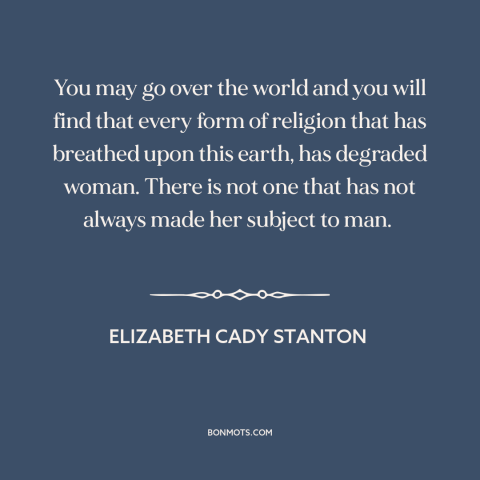 You may go over the world and you will find that every form of religion that has breathed upon this earth, has degraded woman. There is not one that has not always made her subject to man.

ELIZABETH CADY STANTON

BONMOTS.COM